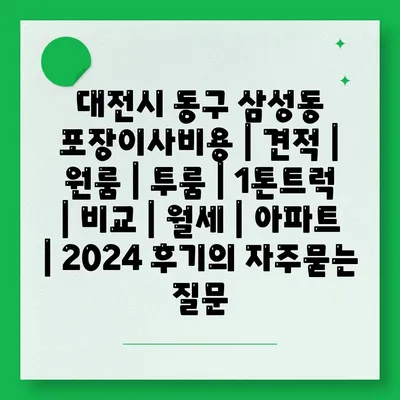 대전시 동구 삼성동 포장이사비용 | 견적 | 원룸 | 투룸 | 1톤트럭 | 비교 | 월세 | 아파트 | 2024 후기의 자주묻는 질문